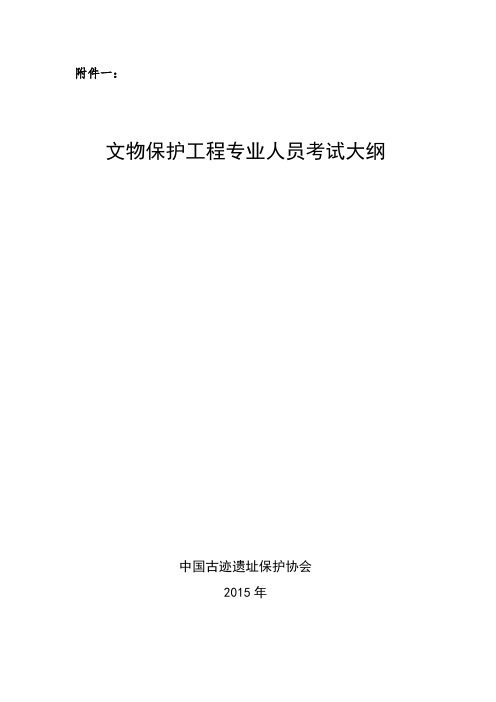 附件一：

文物保护工程专业人员考试大纲

中国古迹遗址保护协会

2015 年